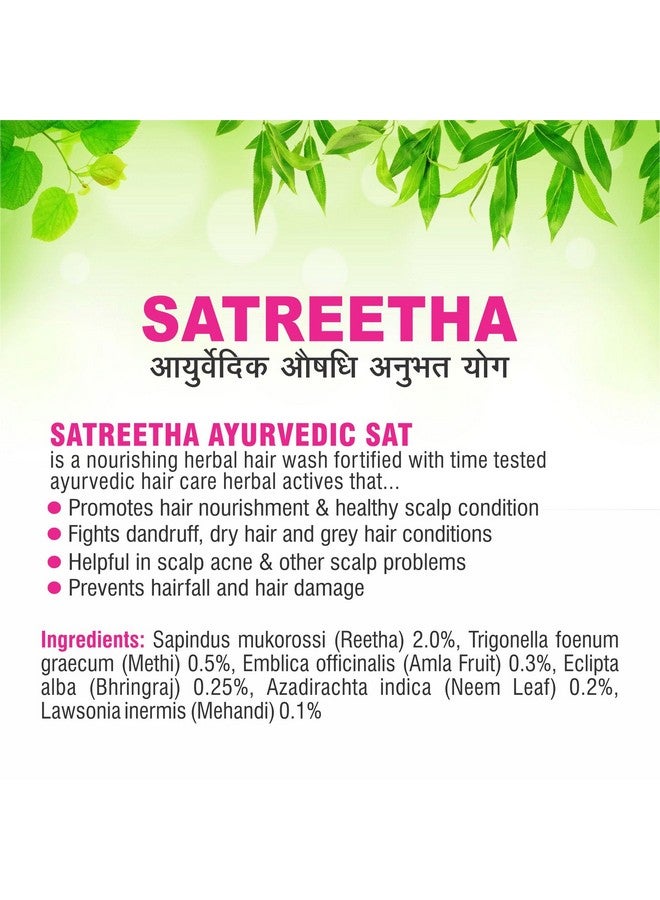 SATREETHA
आयुर्वेदिक औषधि अनुभत योग

SATREETHA AYURVEDIC SAT
is a nourishing herbal hair wash fortified with time tested ayurvedic hair care herbal actives that...

• Promotes hair nourishment & healthy scalp condition
• Fights dandruff, dry hair and grey hair conditions
• Helpful in scalp acne & other scalp problems
• Prevents hairfall and hair damage

Ingredients: Sapindus mukorossi (Reetha) 2.0%, Trigonella foenum graecum (Methi) 0.5%, Emblica officinalis (Amla Fruit) 0.3%, Eclipta alba (Bhringraj) 0.25%, Azadirachta indica (Neem Leaf) 0.2%, Lawsonia inermis (Mehandi) 0.1%